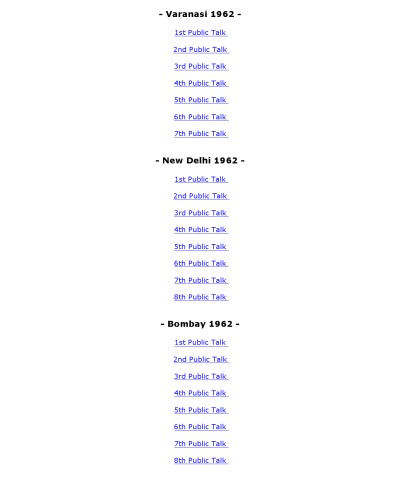 - Varanasi 1962 -

1st Public Talk

2nd Public Talk

3rd Public Talk

4th Public Talk

5th Public Talk

6th Public Talk

7th Public Talk

- New Delhi 1962 -

1st Public Talk

2nd Public Talk

3rd Public Talk

4th Public Talk

5th Public Talk

6th Public Talk

7th Public Talk

8th Public Talk

- Bombay 1962 -

1st Public Talk

2nd Public Talk

3rd Public Talk

4th Public Talk

5th Public Talk

6th Public Talk

7th Public Talk

8th Public Talk